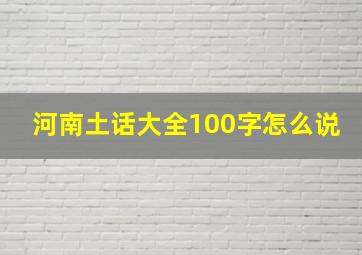 河南土话大全100字怎么说